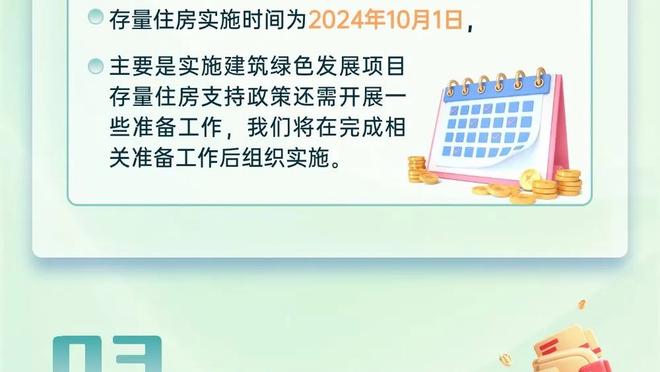 存量住房实施时间为2024年10月1日，

主要是实施建筑绿色发展项目存量住房支持政策还需开展一些准备工作，我们将在完成相关准备工作后组织实施。

03